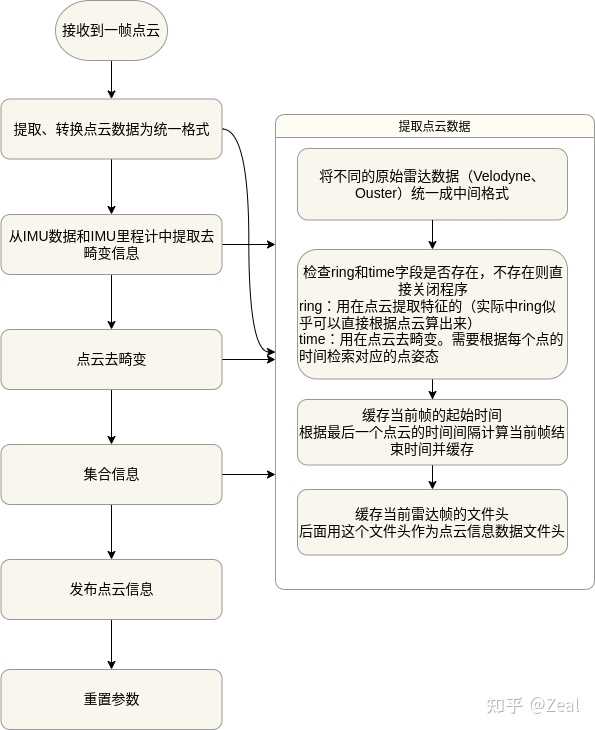 接收到一帧点云

提取、转换点云数据为统一格式

从IMU数据和IMU里程计中提取去畸变信息

点云去畸变

集合信息

发布点云信息

重置参数

提取点云数据

将不同的原始雷达数据（Velodyne、Ouster）统一成中间格式

检查ring和time字段是否存在，不存在则直接关闭程序
ring：用在点云提取特征的（实际中ring似乎可以直接根据点云算出来）
time：用在点云去畸变。需要根据每个点的时间检索对应的点姿态

缓存当前帧的起始时间
根据最后一个点云的时间间隔计算当前帧结束时间并缓存

缓存当前雷达帧的文件头
后面用这个文件头作为点云信息数据文件头

知乎 @Zeal